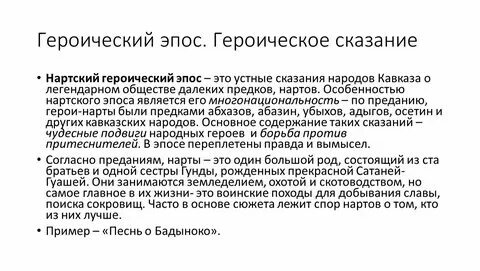 Героический эпос. Героическое сказание

• Нартский героический эпос – это устные сказания народов Кавказа о легендарном обществе далеких предков, нартов. Особенностью нартского эпоса является его многонациональность – по преданию, герои-нарты были предками абхазов, абазин, убыхов, адыгов, осетин и других кавказских народов. Основное содержание таких сказаний – чудесные подвиги народных героев и борьба против притеснителей. В эпосе переплетены правда и вымысел.

• Согласно преданиям, нарты – это один большой род, состоящий из ста братьев и одной сестры Гунды, рожденных прекрасной Сатаней-Гуашей. Они занимаются земледелием, охотой и скотоводством, но самое главное в их жизни- это воинские походы для добывания славы, поиска сокровищ. Часто в основе сюжета лежит спор нартов о том, кто из них лучше.

• Пример – «Песнь о Бадыноко».